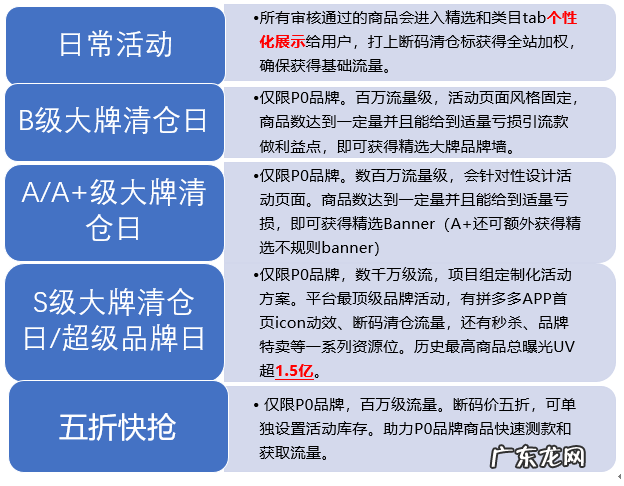 日常活动

•所有审核通过的商品会进入精选和类目tab个性化展示给用户，打上断码清仓标获得全站加权，确保获得基础流量。

B级大牌清仓日

•仅限P0品牌。百万流量级，活动页面风格固定，商品数达到一定量并且能给到适量亏损引流款做利益点，即可获得精选大牌品牌墙。

A/A+级大牌清仓日

•仅限P0品牌。数百万流量级，会针对性设计活动页面。商品数达到一定量并且能给到适量亏损，即可获得精选Banner（A+还可额外获得精选不规则banner）

S级大牌清仓日/超级品牌日

•仅限P0品牌，数千万级流，项目组定制化活动方案。平台最顶级品牌活动，有拼多多APP首页icon动效、断码清仓流量，还有秒杀、品牌特卖等一系列资源位。历史最高商品总曝光UV超1.5亿。

五折快抢

• 仅限P0品牌，百万级流量。断码价五折，可单独设置活动库存。助力P0品牌商品快速测款和获取流量。

广东龙网